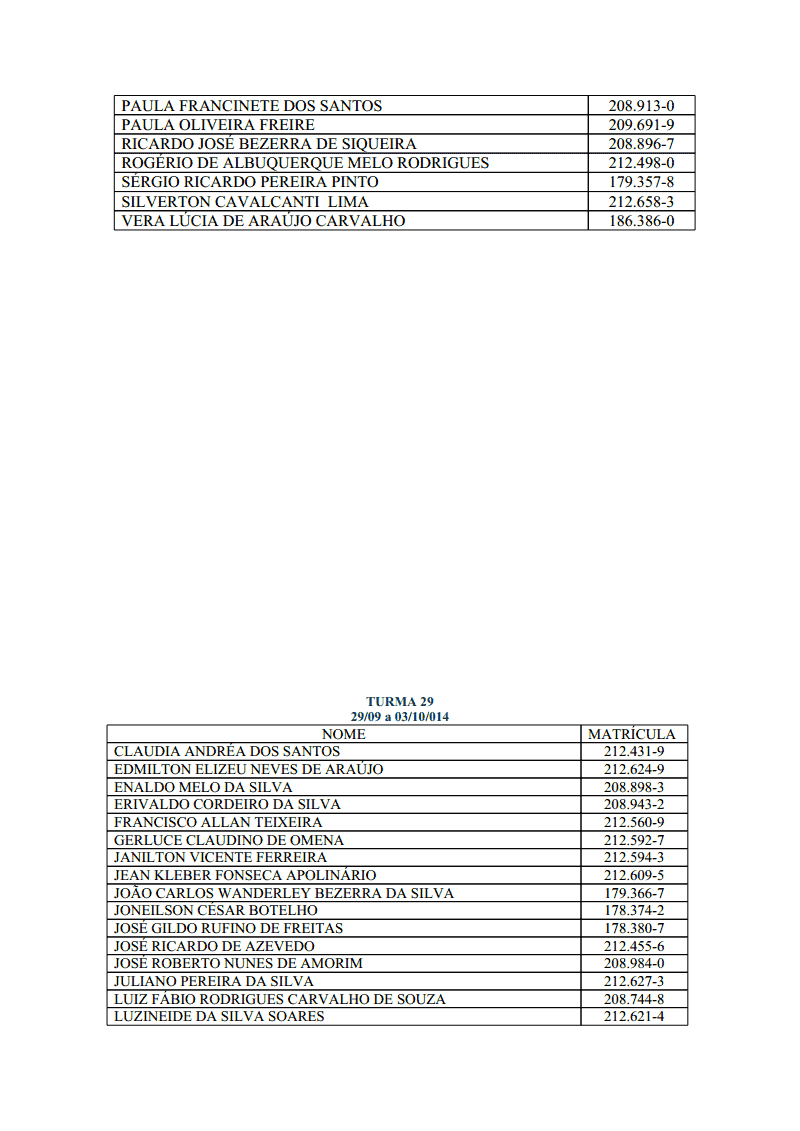 | | |
|---|---|
| PAULA FRANCINETE DOS SANTOS | 208.913-0 |
| PAULA OLIVEIRA FREIRE | 209.691-9 |
| RICARDO JOSÉ BEZERRA DE SIQUEIRA | 208.896-7 |
| ROGÉRIO DE ALBUQUERQUE MELO RODRIGUES | 212.498-0 |
| SÉRGIO RICARDO PEREIRA PINTO | 179.357-8 |
| SILVERTON CAVALCANTI LIMA | 212.658-3 |
| VERA LÚCIA DE ARAÚJO CARVALHO | 186.386-0 |

TURMA 29
29/09 a 03/10/014

| NOME | MATRÍCULA |
|---|---|
| CLAUDIA ANDRÉA DOS SANTOS | 212.431-9 |
| EDMILTON ELIZEU NEVES DE ARAÚJO | 212.624-9 |
| ENALDO MELO DA SILVA | 208.898-3 |
| ERIVALDO CORDEIRO DA SILVA | 208.943-2 |
| FRANCISCO ALLAN TEIXEIRA | 212.560-9 |
| GERLUCE CLAUDINO DE OMENA | 212.592-7 |
| JANILTON VICENTE FERREIRA | 212.594-3 |
| JEAN KLEBER FONSECA APOLINÁRIO | 212.609-5 |
| JOÃO CARLOS WANDERLEY BEZERRA DA SILVA | 179.366-7 |
| JONEILSON CÉSAR BOTELHO | 178.374-2 |
| JOSÉ GILDO RUFINO DE FREITAS | 178.380-7 |
| JOSÉ RICARDO DE AZEVEDO | 212.455-6 |
| JOSÉ ROBERTO NUNES DE AMORIM | 208.984-0 |
| JULIANO PEREIRA DA SILVA | 212.627-3 |
| LUIZ FÁBIO RODRIGUES CARVALHO DE SOUZA | 208.744-8 |
| LUZINEIDE DA SILVA SOARES | 212.621-4 |